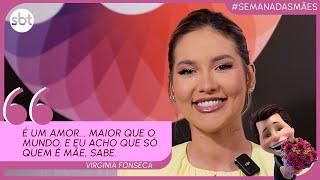 sbt

#SEMANADASMÃES

É UM AMOR... MAIOR QUE O MUNDO, E EU ACHO QUE SÓ QUEM É MÃE, SABE.

VIRGINIA FONSECA